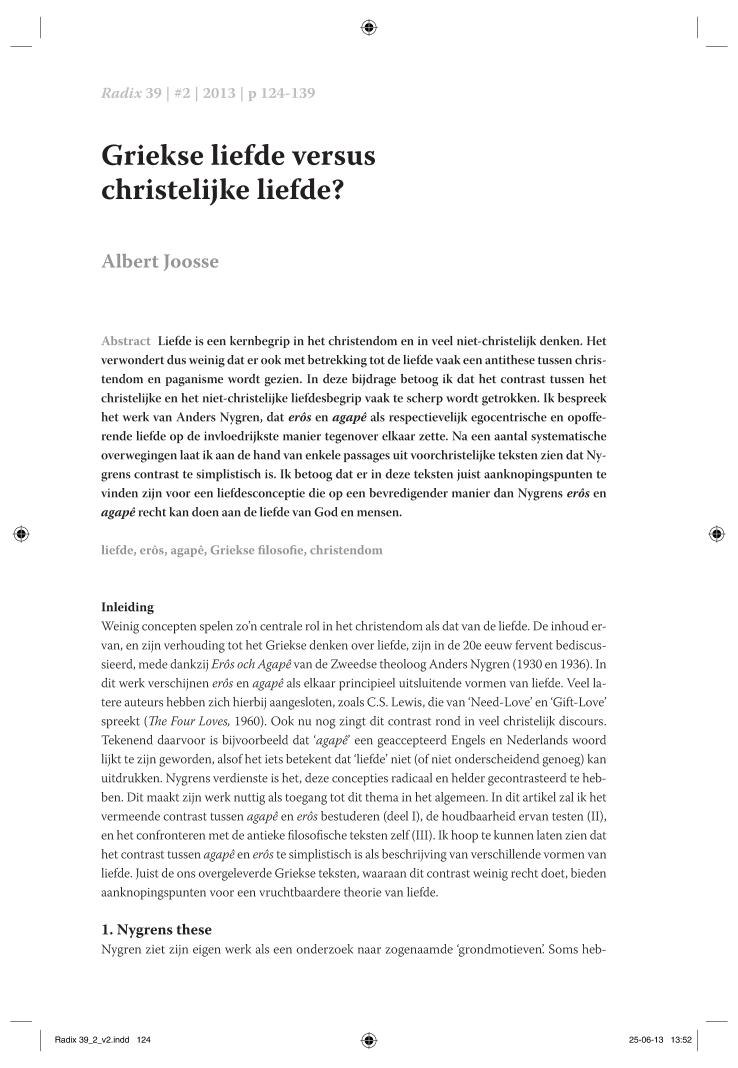 Radix 39 | #2 | 2013 | p 124-139

Griekse liefde versus christelijke liefde?

Albert Joosse

Abstract Liefde is een kernbegrip in het christendom en in veel niet-christelijk denken. Het verwondert dus weinig dat er ook met betrekking tot de liefde vaak een antithese tussen christendom en paganisme wordt gezien. In deze bijdrage betoog ik dat het contrast tussen het christelijke en het niet-christelijke liefdesbegrip vaak te scherp wordt getrokken. Ik bespreek het werk van Anders Nygren, dat erôs en agapê als respectievelijk egocentrische en opofferende liefde op de invloedrijkste manier tegenover elkaar zette. Na een aantal systematische overwegingen laat ik aan de hand van enkele passages uit voorchristelijke teksten zien dat Nygrens contrast te simplistisch is. Ik betoog dat er in deze teksten juist aanknopingspunten te vinden zijn voor een liefdesconceptie die op een bevredigender manier dan Nygrens erôs en agapê recht kan doen aan de liefde van God en mensen.

liefde, erôs, agapê, Griekse filosofie, christendom

Inleiding
Weinig concepten spelen zo'n centrale rol in het christendom als dat van de liefde. De inhoud ervan, en zijn verhouding tot het Griekse denken over liefde, zijn in de 20e eeuw fervent bediscussieerd, mede dankzij Erôs och Agapê van de Zweedse theoloog Anders Nygren (1930 en 1936). In dit werk verschijnen erôs en agapê als elkaar principieel uitsluitende vormen van liefde. Veel latere auteurs hebben zich hierbij aangesloten, zoals C.S. Lewis, die van 'Need-Love' en 'Gift-Love' spreekt (The Four Loves, 1960). Ook nu nog zingt dit contrast rond in veel christelijk discours. Tekenend daarvoor is bijvoorbeeld dat 'agapê' een geaccepteerd Engels en Nederlands woord lijkt te zijn geworden, alsof het iets betekent dat 'liefde' niet (of niet onderscheidend genoeg) kan uitdrukken. Nygrens verdienste is het, deze concepties radicaal en helder gecontrasteerd te hebben. Dit maakt zijn werk nuttig als toegang tot dit thema in het algemeen. In dit artikel zal ik het vermeende contrast tussen agapê en erôs bestuderen (deel I), de houdbaarheid ervan testen (II), en het confronteren met de antieke filosofische teksten zelf (III). Ik hoop te kunnen laten zien dat het contrast tussen agapê en erôs te simplistisch is als beschrijving van verschillende vormen van liefde. Juist de ons overgeleverde Griekse teksten, waaraan dit contrast weinig recht doet, bieden aanknopingspunten voor een vruchtbaardere theorie van liefde.

1. Nygrens these
Nygren ziet zijn eigen werk als een onderzoek naar zogenaamde 'grondmotieven'. Soms heb-

Radix 39_2_v2.indd 124 25-06-13 13:52